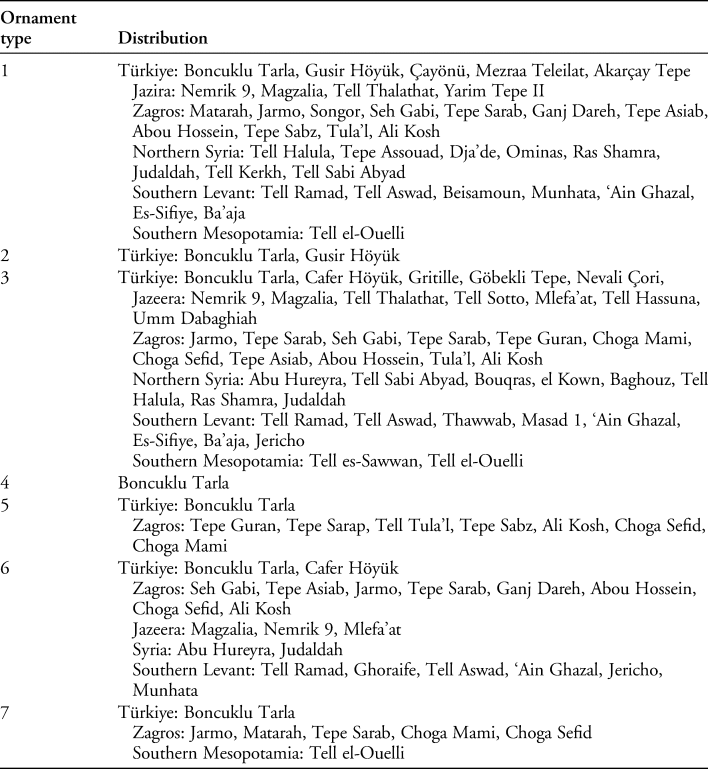 | Ornament type | Distribution |
|---|---|
| 1 | Türkiye: Boncuklu Tarla, Gusir Höyük, Çayönü, Mezraa Teleilat, Akarçay Tepe Jazira: Nemrik 9, Magzalia, Tell Thalathat, Yarim Tepe II Zagros: Matarah, Jarmo, Songor, Seh Gabi, Tepe Sarab, Ganj Dareh, Tepe Asiab, Abou Hossein, Tepe Sabz, Tula'l, Ali Kosh Northern Syria: Tell Halula, Tepe Assouad, Dja'de, Ominas, Ras Shamra, Judaldah, Tell Kerkh, Tell Sabi Abyad Southern Levant: Tell Ramad, Tell Aswad, Beisamoun, Munhata, 'Ain Ghazal, Es-Sifiye, Ba'aja Southern Mesopotamia: Tell el-Ouelli |
| 2 | Türkiye: Boncuklu Tarla, Gusir Höyük |
| 3 | Türkiye: Boncuklu Tarla, Cafer Höyük, Gritille, Göbekli Tepe, Nevali Çori, Jazeera: Nemrik 9, Magzalia, Tell Thalathat, Tell Sotto, Mlefa'at, Tell Hassuna, Umm Dabaghiah Zagros: Jarmo, Tepe Sarab, Seh Gabi, Tepe Sarab, Tepe Guran, Choga Mami, Choga Sefid, Tepe Asiab, Abou Hossein, Tula'l, Ali Kosh Northern Syria: Abu Hureyra, Tell Sabi Abyad, Bouqras, el Kown, Baghouz, Tell Halula, Ras Shamra, Judaldah Southern Levant: Tell Ramad, Tell Aswad, Thawwab, Masad 1, 'Ain Ghazal, Es-Sifiye, Ba'aja, Jericho Southern Mesopotamia: Tell es-Sawwan, Tell el-Ouelli |
| 4 | Boncuklu Tarla |
| 5 | Türkiye: Boncuklu Tarla Zagros: Tepe Guran, Tepe Sarap, Tell Tula'l, Tepe Sabz, Ali Kosh, Choga Sefid, Choga Mami |
| 6 | Türkiye: Boncuklu Tarla, Cafer Höyük Zagros: Seh Gabi, Tepe Asiab, Jarmo, Tepe Sarab, Ganj Dareh, Abou Hossein, Choga Sefid, Ali Kosh Jazeera: Magzalia, Nemrik 9, Mlefa'at Syria: Abu Hureyra, Judaldah Southern Levant: Tell Ramad, Ghoraife, Tell Aswad, 'Ain Ghazal, Jericho, Munhata |
| 7 | Türkiye: Boncuklu Tarla Zagros: Jarmo, Matarah, Tepe Sarab, Choga Mami, Choga Sefid Southern Mesopotamia: Tell el-Ouelli |